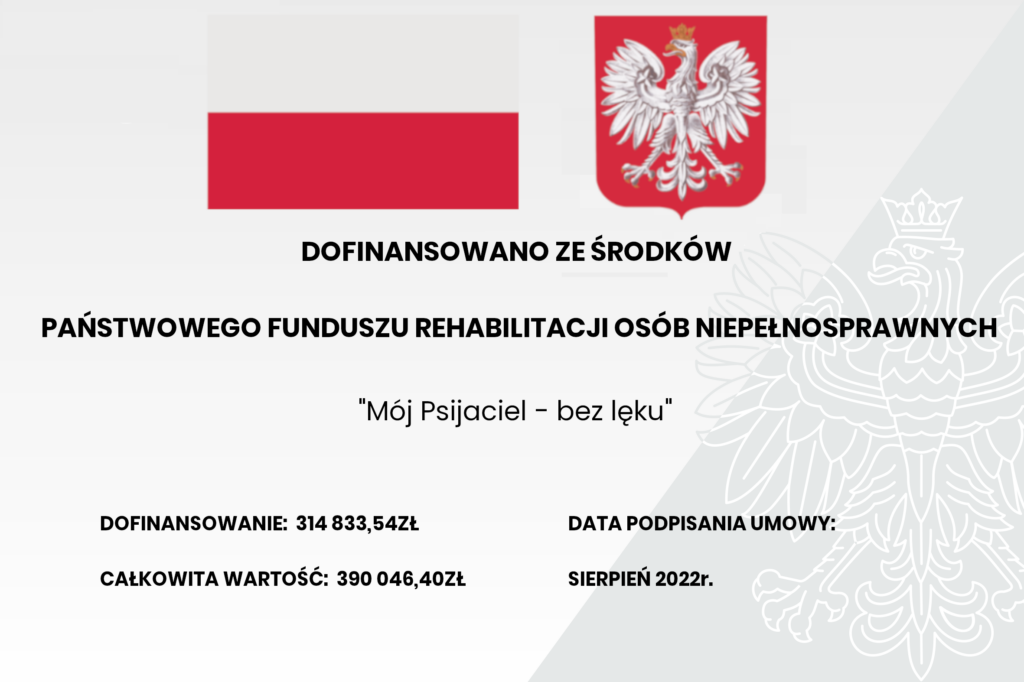 DOFINANSOWANO ZE ŚRODKÓW

PAŃSTWOWEGO FUNDUSZU REHABILITACJI OSÓB NIEPEŁNOSPRAWNYCH

"Mój Psijaciel - bez lęku"

DOFINANSOWANIE: 314 833,54ZŁ

CAŁKOWITA WARTOŚĆ: 390 046,40ZŁ

DATA PODPISANIA UMOWY:

SIERPIEŃ 2022r.